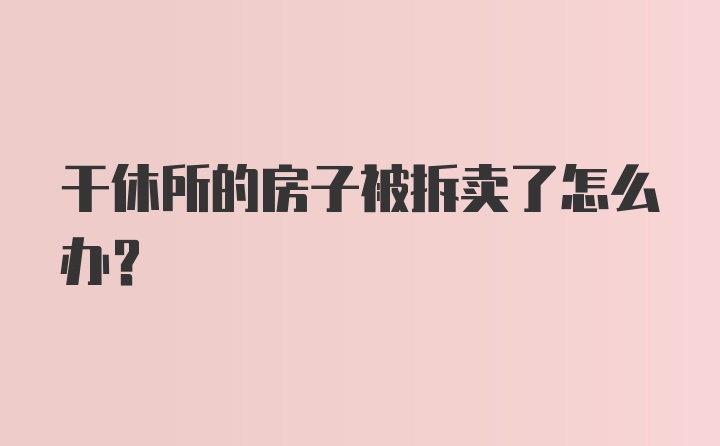 干休所的房子被拆卖了怎么办？